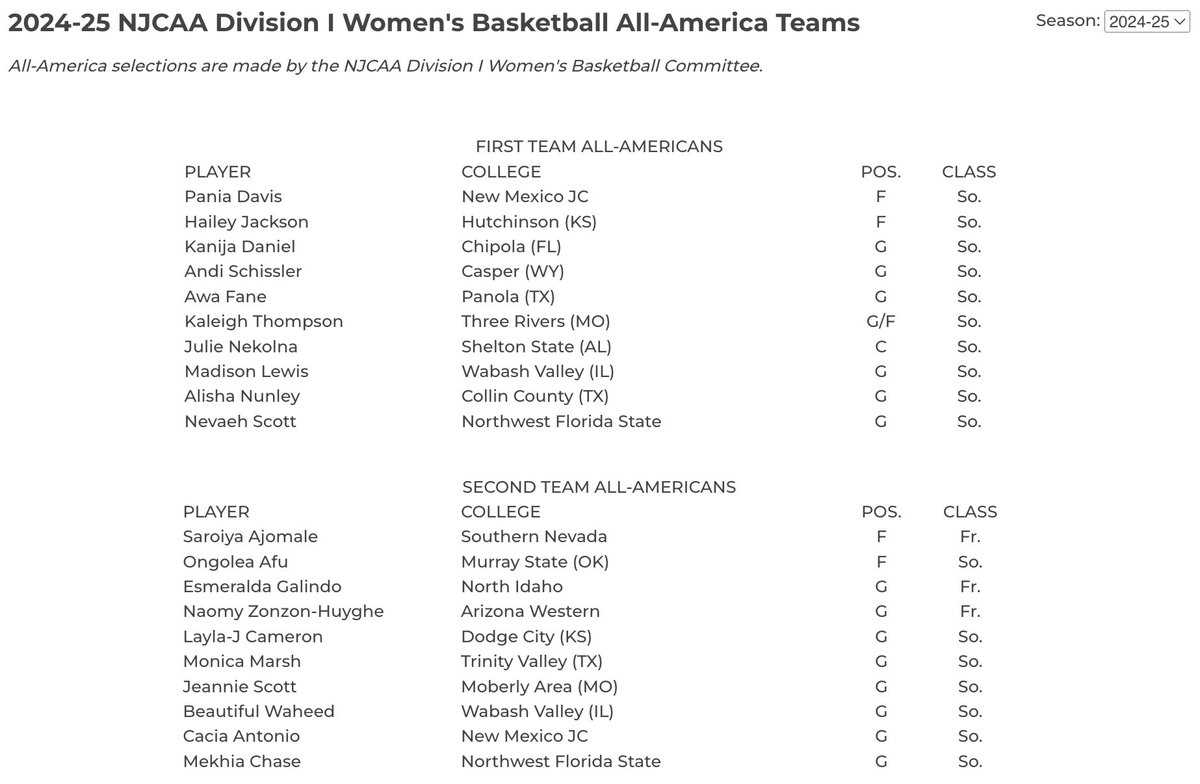 2024-25 NJCAA Division I Women's Basketball All-America Teams

Season: 2024-25

All-America selections are made by the NJCAA Division I Women's Basketball Committee.

FIRST TEAM ALL-AMERICANS

| PLAYER | COLLEGE | POS. | CLASS |
|---|---|---|---|
| Pania Davis | New Mexico JC | F | So. |
| Hailey Jackson | Hutchinson (KS) | F | So. |
| Kanija Daniel | Chipola (FL) | G | So. |
| Andi Schissler | Casper (WY) | G | So. |
| Awa Fane | Panola (TX) | G | So. |
| Kaleigh Thompson | Three Rivers (MO) | G/F | So. |
| Julie Nekolna | Shelton State (AL) | C | So. |
| Madison Lewis | Wabash Valley (IL) | G | So. |
| Alisha Nunley | Collin County (TX) | G | So. |
| Nevaeh Scott | Northwest Florida State | G | So. |

SECOND TEAM ALL-AMERICANS

| PLAYER | COLLEGE | POS. | CLASS |
|---|---|---|---|
| Saroiya Ajomale | Southern Nevada | F | Fr. |
| Ongolea Afu | Murray State (OK) | F | So. |
| Esmeralda Galindo | North Idaho | G | Fr. |
| Naomy Zonzon-Huyghe | Arizona Western | G | Fr. |
| Layla-J Cameron | Dodge City (KS) | G | So. |
| Monica Marsh | Trinity Valley (TX) | G | So. |
| Jeannie Scott | Moberly Area (MO) | G | So. |
| Beautiful Waheed | Wabash Valley (IL) | G | So. |
| Cacia Antonio | New Mexico JC | G | So. |
| Mekhia Chase | Northwest Florida State | G | So. |